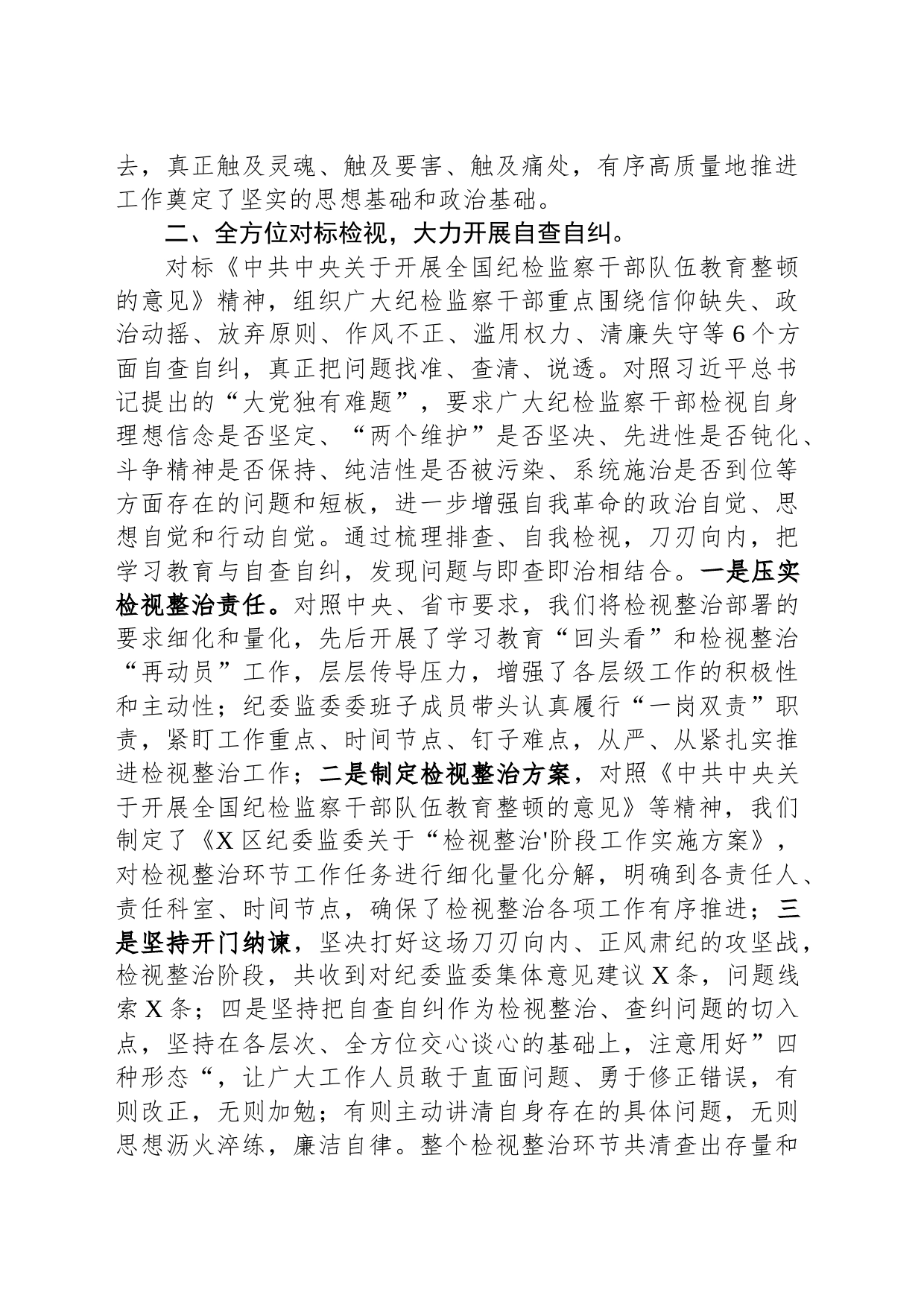 去，真正触及灵魂、触及要害、触及痛处，有序高质量地推进工作奠定了坚实的思想基础和政治基础。

二、全方位对标检视，大力开展自查自纠。

对标《中共中央关于开展全国纪检监察干部队伍教育整顿的意见》精神，组织广大纪检监察干部重点围绕信仰缺失、政治动摇、放弃原则、作风不正、滥用权力、清廉失守等6个方面自查自纠，真正把问题找准、查清、说透。对照习近平总书记提出的“大党独有难题”，要求广大纪检监察干部检视自身理想信念是否坚定、“两个维护”是否坚决、先进性是否钝化、斗争精神是否保持、纯洁性是否被污染、系统施治是否到位等方面存在的问题和短板，进一步增强自我革命的政治自觉、思想自觉和行动自觉。通过梳理排查、自我检视，刀刃向内，把学习教育与自查自纠，发现问题与即查即治相结合。一是压实检视整治责任。对照中央、省市要求，我们将检视整治部署的要求细化和量化，先后开展了学习教育“回头看”和检视整治“再动员”工作，层层传导压力，增强了各层级工作的积极性和主动性；纪委监委委班子成员带头认真履行“一岗双责”职责，紧盯工作重点、时间节点、钉子难点，从严、从紧扎实推进检视整治工作；二是制定检视整治方案，对照《中共中央关于开展全国纪检监察干部队伍教育整顿的意见》等精神，我们制定了《X区纪委监委关于“检视整治'阶段工作实施方案》，对检视整治环节工作任务进行细化量化分解，明确到各责任人、责任科室、时间节点，确保了检视整治各项工作有序推进；三是坚持开门纳谏，坚决打好这场刀刃向内、正风肃纪的攻坚战，检视整治阶段，共收到对纪委监委集体意见建议X条，问题线索X条；四是坚持把自查自纠作为检视整治、查纠问题的切入点，坚持在各层次、全方位交心谈心的基础上，注意用好”四种形态“，让广大工作人员敢于直面问题、勇于修正错误，有则改正，无则加勉；有则主动讲清自身存在的具体问题，无则思想沥火淬练，廉洁自律。整个检视整治环节共清查出存量和